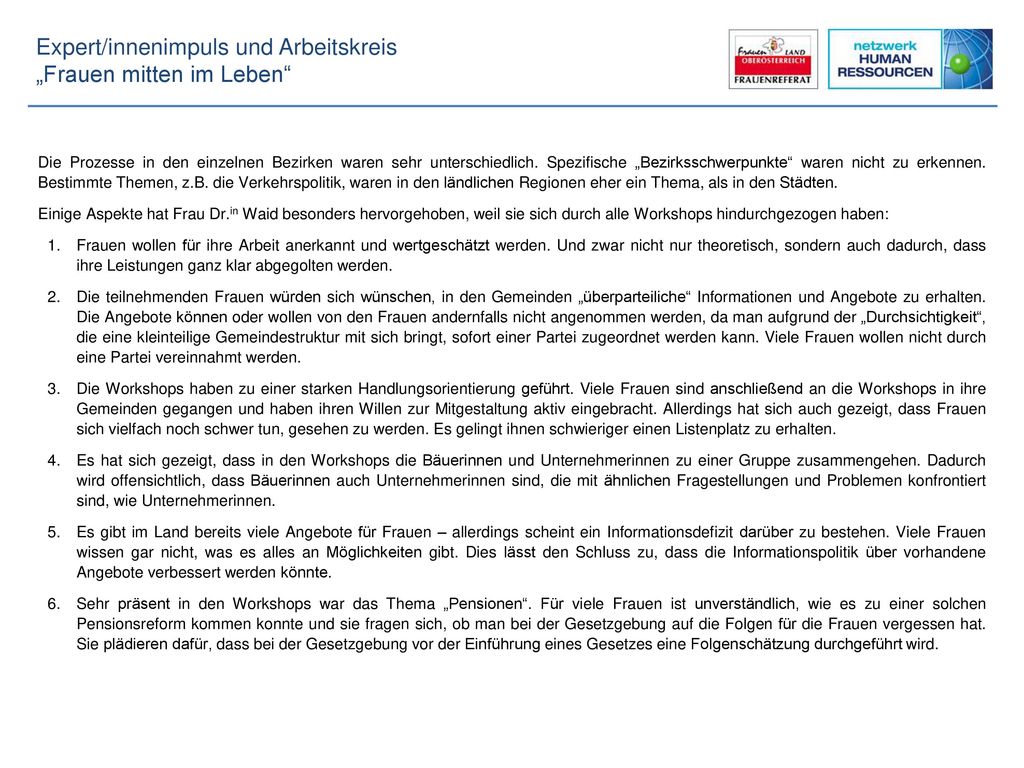 Expert/innenimpuls und Arbeitskreis
„Frauen mitten im Leben“

Frauen LAND OBERÖSTERREICH FRAUENREFERAT

netzwerk HUMAN RESSOURCEN

Die Prozesse in den einzelnen Bezirken waren sehr unterschiedlich. Spezifische „Bezirksschwerpunkte“ waren nicht zu erkennen. Bestimmte Themen, z.B. die Verkehrspolitik, waren in den ländlichen Regionen eher ein Thema, als in den Städten.

Einige Aspekte hat Frau Dr.$^{in}$ Waid besonders hervorgehoben, weil sie sich durch alle Workshops hindurchgezogen haben:

1. Frauen wollen für ihre Arbeit anerkannt und wertgeschätzt werden. Und zwar nicht nur theoretisch, sondern auch dadurch, dass ihre Leistungen ganz klar abgegolten werden.

2. Die teilnehmenden Frauen würden sich wünschen, in den Gemeinden „überparteiliche“ Informationen und Angebote zu erhalten. Die Angebote können oder wollen von den Frauen andernfalls nicht angenommen werden, da man aufgrund der „Durchsichtigkeit“, die eine kleinteilige Gemeindestruktur mit sich bringt, sofort einer Partei zugeordnet werden kann. Viele Frauen wollen nicht durch eine Partei vereinnahmt werden.

3. Die Workshops haben zu einer starken Handlungsorientierung geführt. Viele Frauen sind anschließend an die Workshops in ihre Gemeinden gegangen und haben ihren Willen zur Mitgestaltung aktiv eingebracht. Allerdings hat sich auch gezeigt, dass Frauen sich vielfach noch schwer tun, gesehen zu werden. Es gelingt ihnen schwieriger einen Listenplatz zu erhalten.

4. Es hat sich gezeigt, dass in den Workshops die Bäuerinnen und Unternehmerinnen zu einer Gruppe zusammengehen. Dadurch wird offensichtlich, dass Bäuerinnen auch Unternehmerinnen sind, die mit ähnlichen Fragestellungen und Problemen konfrontiert sind, wie Unternehmerinnen.

5. Es gibt im Land bereits viele Angebote für Frauen – allerdings scheint ein Informationsdefizit darüber zu bestehen. Viele Frauen wissen gar nicht, was es alles an Möglichkeiten gibt. Dies lässt den Schluss zu, dass die Informationspolitik über vorhandene Angebote verbessert werden könnte.

6. Sehr präsent in den Workshops war das Thema „Pensionen“. Für viele Frauen ist unverständlich, wie es zu einer solchen Pensionsreform kommen konnte und sie fragen sich, ob man bei der Gesetzgebung auf die Folgen für die Frauen vergessen hat. Sie plädieren dafür, dass bei der Gesetzgebung vor der Einführung eines Gesetzes eine Folgenschätzung durchgeführt wird.